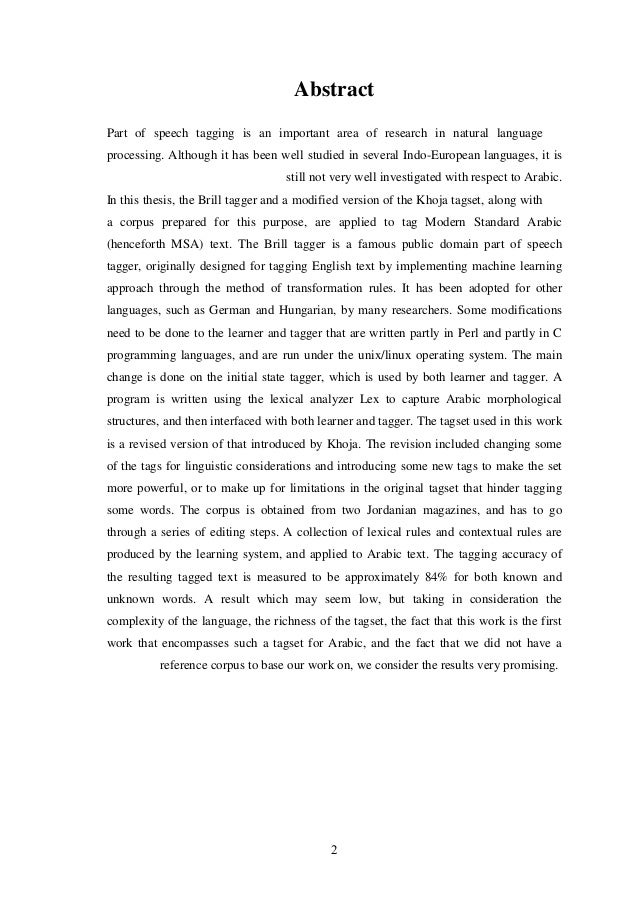 Abstract

Part of speech tagging is an important area of research in natural language processing. Although it has been well studied in several Indo-European languages, it is still not very well investigated with respect to Arabic. In this thesis, the Brill tagger and a modified version of the Khoja tagset, along with a corpus prepared for this purpose, are applied to tag Modern Standard Arabic (henceforth MSA) text. The Brill tagger is a famous public domain part of speech tagger, originally designed for tagging English text by implementing machine learning approach through the method of transformation rules. It has been adopted for other languages, such as German and Hungarian, by many researchers. Some modifications need to be done to the learner and tagger that are written partly in Perl and partly in C programming languages, and are run under the unix/linux operating system. The main change is done on the initial state tagger, which is used by both learner and tagger. A program is written using the lexical analyzer Lex to capture Arabic morphological structures, and then interfaced with both learner and tagger. The tagset used in this work is a revised version of that introduced by Khoja. The revision included changing some of the tags for linguistic considerations and introducing some new tags to make the set more powerful, or to make up for limitations in the original tagset that hinder tagging some words. The corpus is obtained from two Jordanian magazines, and has to go through a series of editing steps. A collection of lexical rules and contextual rules are produced by the learning system, and applied to Arabic text. The tagging accuracy of the resulting tagged text is measured to be approximately 84% for both known and unknown words. A result which may seem low, but taking in consideration the complexity of the language, the richness of the tagset, the fact that this work is the first work that encompasses such a tagset for Arabic, and the fact that we did not have a reference corpus to base our work on, we consider the results very promising.

2